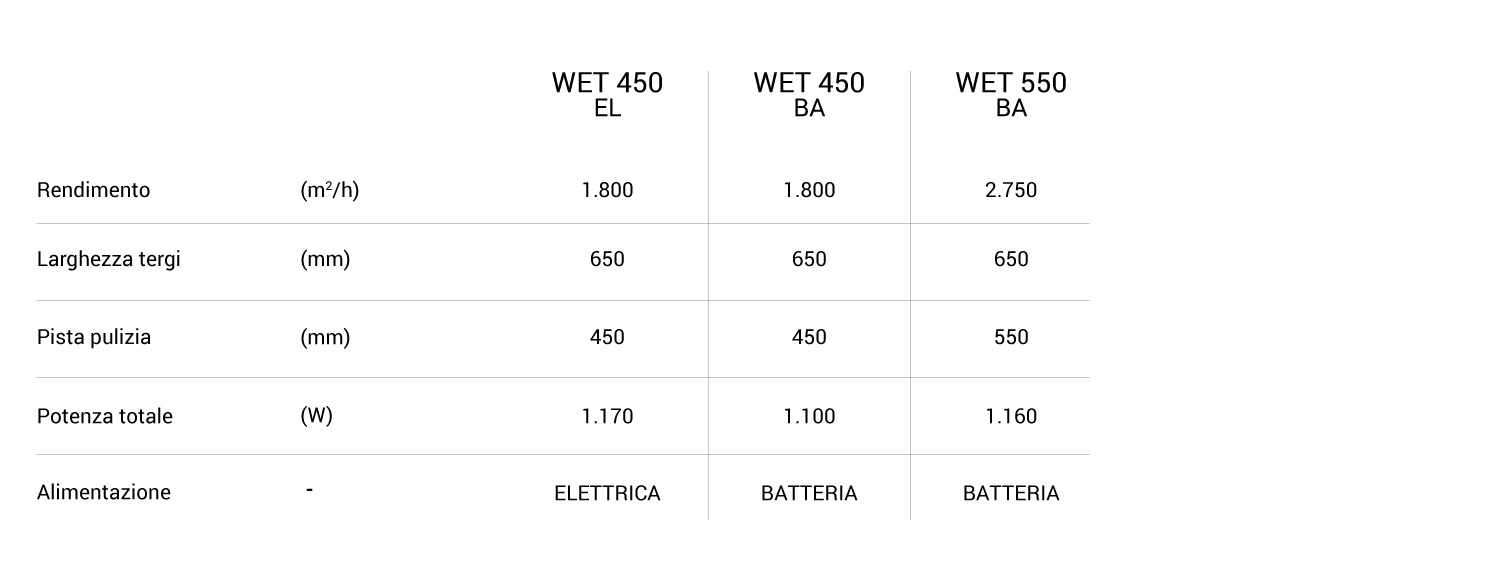 |  |  | WET 450 EL | WET 450 BA | WET 550 BA |
|---|---|---|---|---|
| Rendimento | ($m^2$/h) | 1.800 | 1.800 | 2.750 |
| Larghezza tergi | (mm) | 650 | 650 | 650 |
| Pista pulizia | (mm) | 450 | 450 | 550 |
| Potenza totale | (W) | 1.170 | 1.100 | 1.160 |
| Alimentazione | - | ELETTRICA | BATTERIA | BATTERIA |